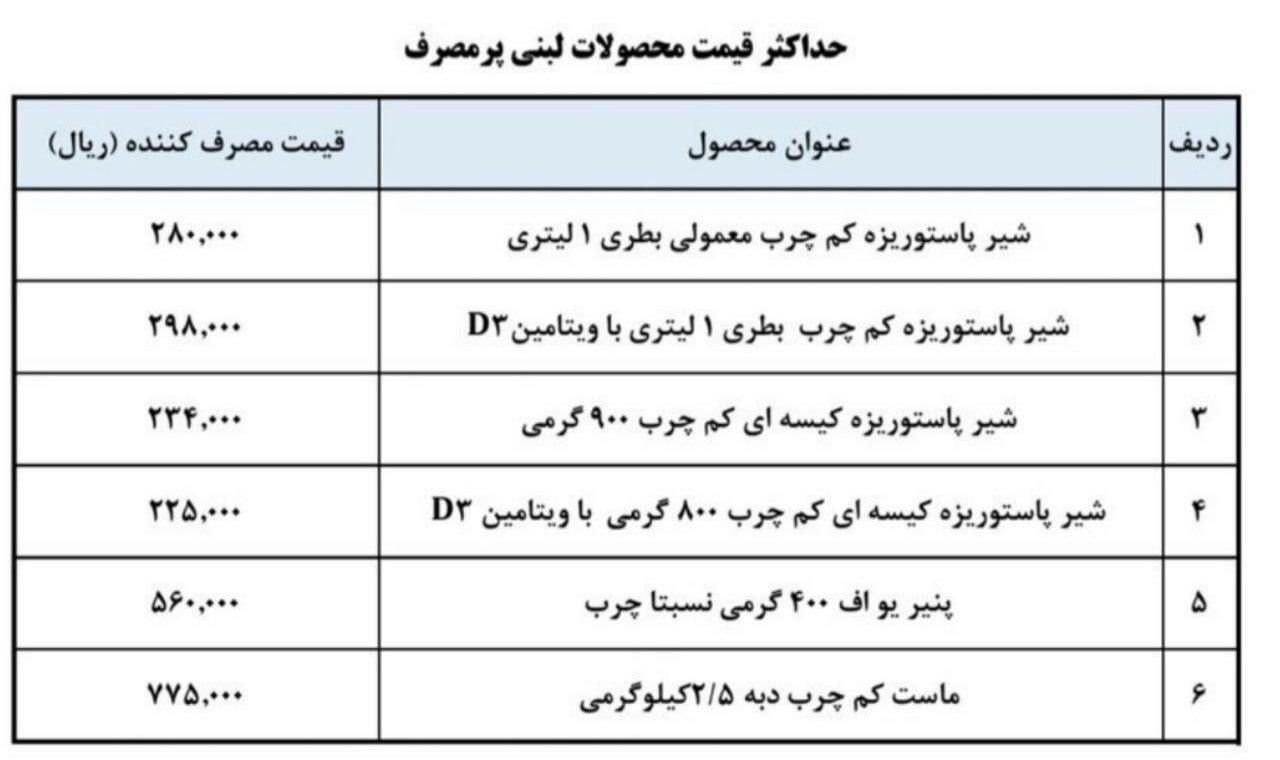 حداکثر قیمت محصولات لبنی پرمصرف

| ردیف | عنوان محصول | قیمت مصرف کننده (ریال) |
|---|---|---|
| ۱ | شیر پاستوریزه کم چرب معمولی بطری ۱ لیتری | ۲۸۰,۰۰۰ |
| ۲ | شیر پاستوریزه کم چرب بطری ۱ لیتری با ویتامینD۳ | ۲۹۸,۰۰۰ |
| ۳ | شیر پاستوریزه کیسه ای کم چرب ۹۰۰ گرمی | ۲۳۴,۰۰۰ |
| ۴ | شیر پاستوریزه کیسه ای کم چرب ۸۰۰ گرمی با ویتامین D۳ | ۲۲۵,۰۰۰ |
| ۵ | پنیر یو اف ۴۰۰ گرمی نسبتا چرب | ۵۶۰,۰۰۰ |
| ۶ | ماست کم چرب دبه ۲/۵کیلوگرمی | ۷۷۵,۰۰۰ |